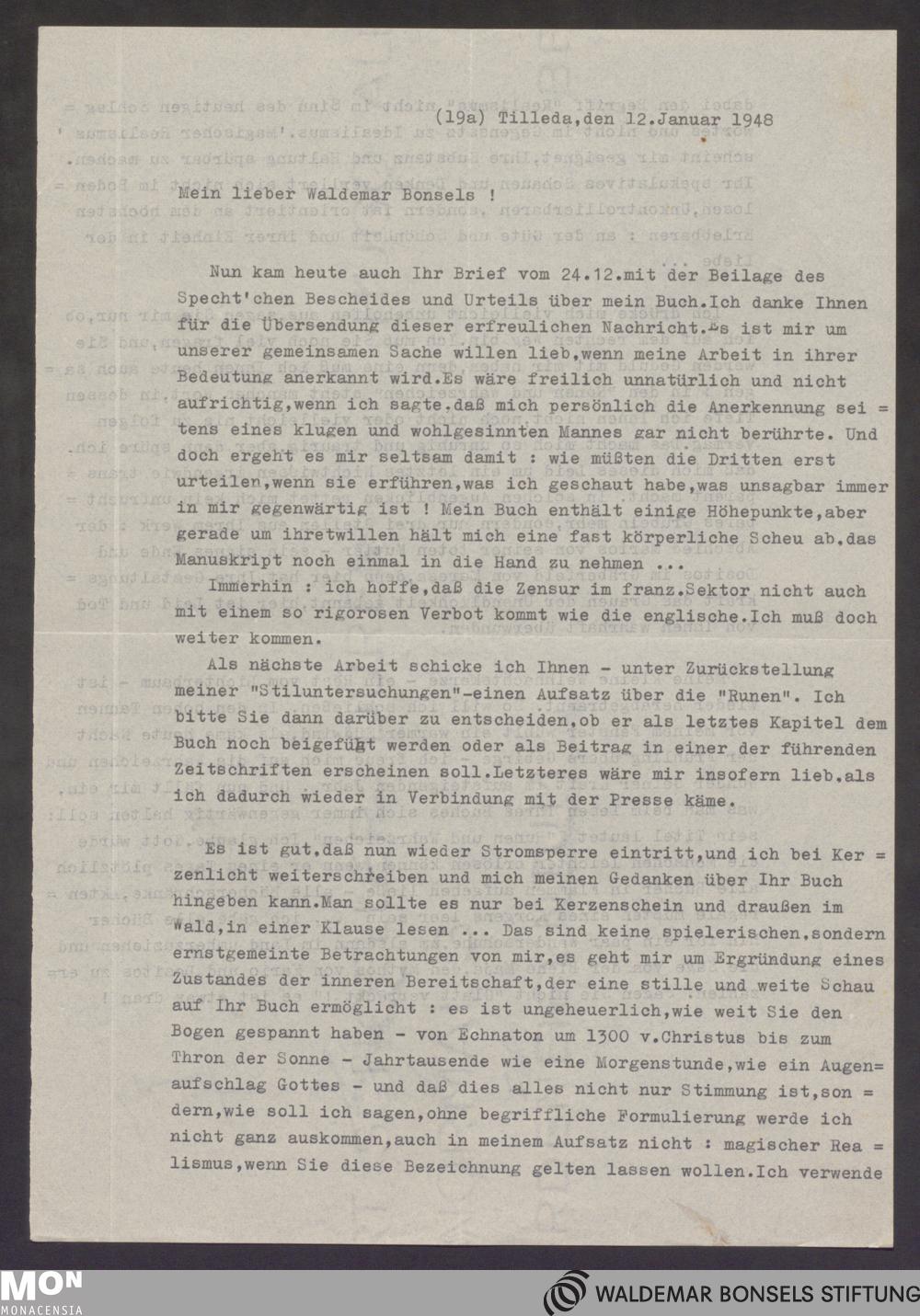 (19a) Tilleda,den 12.Januar 1948

Mein lieber Waldemar Bonsels !

Nun kam heute auch Ihr Brief vom 24.12.mit der Beilage des Specht'chen Bescheides und Urteils über mein Buch.Ich danke Ihnen für die Übersendung dieser erfreulichen Nachricht.Es ist mir um unserer gemeinsamen Sache willen lieb,wenn meine Arbeit in ihrer Bedeutung anerkannt wird.Es wäre freilich unnatürlich und nicht aufrichtig,wenn ich sagte,daß mich persönlich die Anerkennung sei = tens eines klugen und wohlgesinnten Mannes gar nicht berührte. Und doch ergeht es mir seltsam damit : wie müßten die Dritten erst urteilen,wenn sie erführen,was ich geschaut habe,was unsagbar immer in mir gegenwärtig ist ! Mein Buch enthält einige Höhepunkte,aber gerade um ihretwillen hält mich eine fast körperliche Scheu ab,das Manuskript noch einmal in die Hand zu nehmen ...
Immerhin : ich hoffe,daß die Zensur im franz.Sektor nicht auch mit einem so rigorosen Verbot kommt wie die englische.Ich muß doch weiter kommen.
Als nächste Arbeit schicke ich Ihnen - unter Zurückstellung meiner "Stiluntersuchungen"-einen Aufsatz über die "Runen". Ich bitte Sie dann darüber zu entscheiden,ob er als letztes Kapitel dem Buch noch beigefügt werden oder als Beitrag in einer der führenden Zeitschriften erscheinen soll.Letzteres wäre mir insofern lieb,als ich dadurch wieder in Verbindung mit der Presse käme.

Es ist gut,daß nun wieder Stromsperre eintritt,und ich bei Ker = zenlicht weiterschreiben und mich meinen Gedanken über Ihr Buch hingeben kann.Man sollte es nur bei Kerzenschein und draußen im Wald,in einer Klause lesen ... Das sind keine spielerischen,sondern ernstgemeinte Betrachtungen von mir,es geht mir um Ergründung eines Zustandes der inneren Bereitschaft,der eine stille und weite Schau auf Ihr Buch ermöglicht : es ist ungeheuerlich,wie weit Sie den Bogen gespannt haben - von Echnaton um 1300 v.Christus bis zum Thron der Sonne - Jahrtausende wie eine Morgenstunde,wie ein Augen= aufschlag Gottes - und daß dies alles nicht nur Stimmung ist,son = dern,wie soll ich sagen,ohne begriffliche Formulierung werde ich nicht ganz auskommen,auch in meinem Aufsatz nicht : magischer Rea = lismus,wenn Sie diese Bezeichnung gelten lassen wollen.Ich verwende

MON
MONACENSIA
WALDEMAR BONSELS STIFTUNG